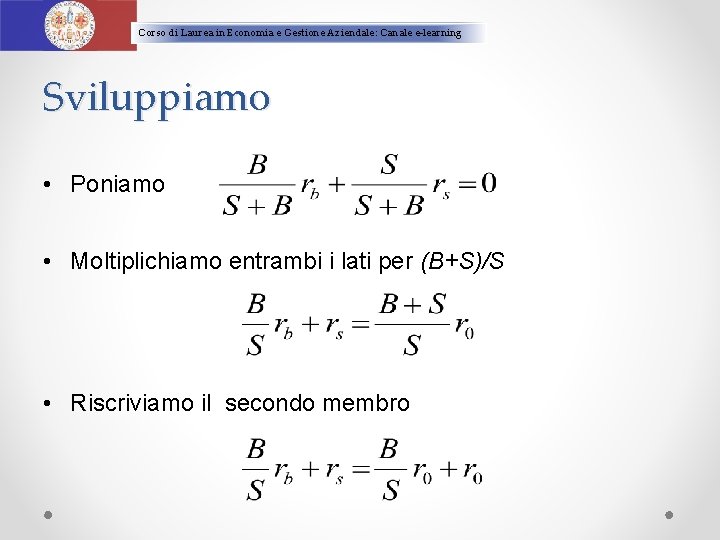 Corso di Laurea in Economia e Gestione Aziendale: Canale e-learning

Sviluppiamo

• Poniamo $\frac{B}{S+B}r_b + \frac{S}{S+B}r_s = 0$

• Moltiplichiamo entrambi i lati per (B+S)/S

$\frac{B}{S}r_b + r_s = \frac{B+S}{S}r_0$

• Riscriviamo il secondo membro

$\frac{B}{S}r_b + r_s = \frac{B}{S}r_0 + r_0$